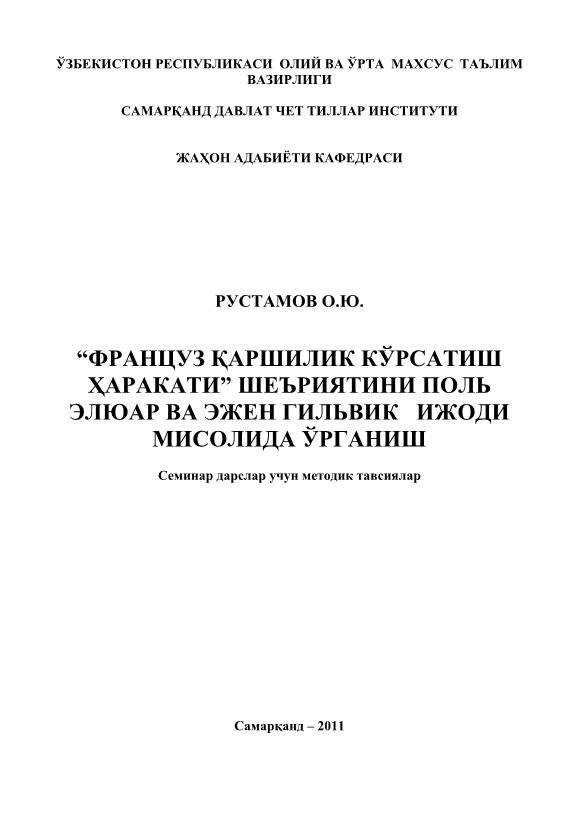 ЎЗБЕКИСТОН РЕСПУБЛИКАСИ ОЛИЙ ВА ЎРТА МАХСУС ТАЪЛИМ ВАЗИРЛИГИ

САМАРҚАНД ДАВЛАТ ЧЕТ ТИЛЛАР ИНСТИТУТИ

ЖАҲОН АДАБИЁТИ КАФЕДРАСИ

РУСТАМОВ О.Ю.

"ФРАНЦУЗ ҚАРШИЛИК КЎРСАТИШ ҲАРАКАТИ" ШЕЪРИЯТИНИ ПОЛЬ ЭЛЮАР ВА ЭЖЕН ГИЛЬВИК ИЖОДИ МИСОЛИДА ЎРГАНИШ

Семинар дарслар учун методик тавсиялар

Самарқанд – 2011